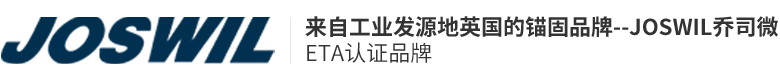 JOSWIL

来自工业发源地英国的锚固品牌--JOSWIL乔司微
ETA认证品牌